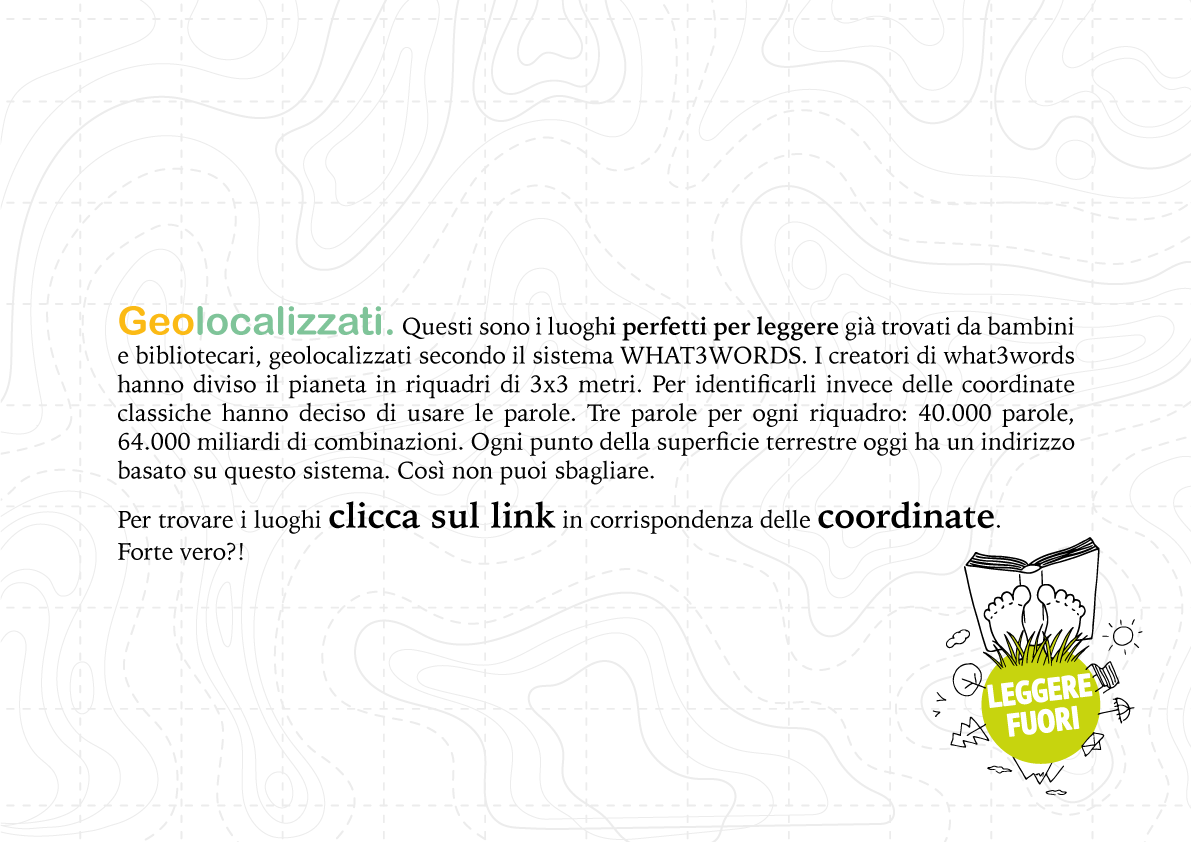 Geolocalizzati. Questi sono i luoghi perfetti per leggere già trovati da bambini e bibliotecari, geolocalizzati secondo il sistema WHAT3WORDS. I creatori di what3words hanno diviso il pianeta in riquadri di 3x3 metri. Per identificarli invece delle coordinate classiche hanno deciso di usare le parole. Tre parole per ogni riquadro: 40.000 parole, 64.000 miliardi di combinazioni. Ogni punto della superficie terrestre oggi ha un indirizzo basato su questo sistema. Così non puoi sbagliare.

Per trovare i luoghi clicca sul link in corrispondenza delle coordinate.
Forte vero?!

LEGGERE FUORI